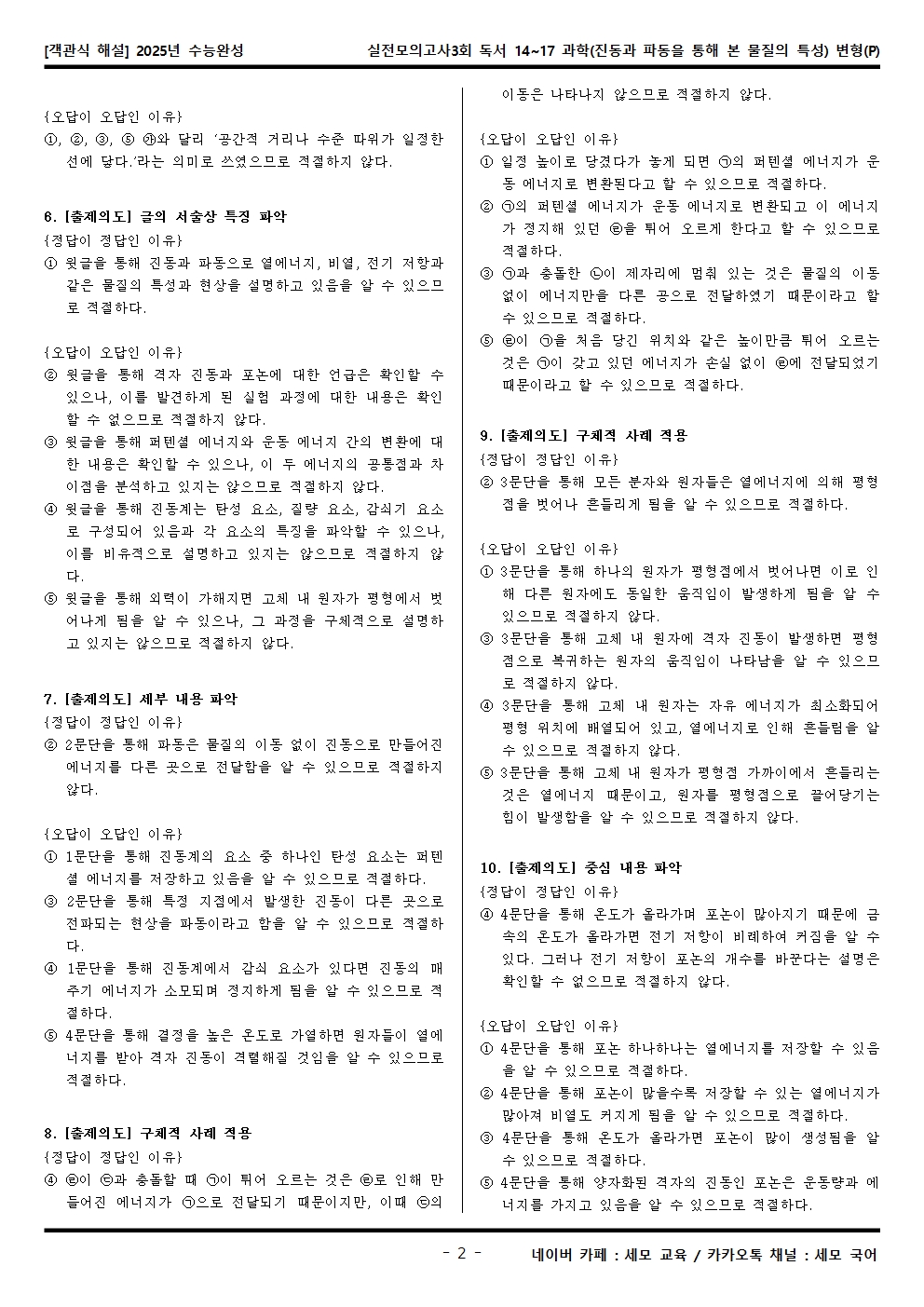 [객관식 해설] 2025년 수능완성

실전모의고사3회 독서 14~17 과학(진동과 파동을 통해 본 물질의 특성) 변형(P)

{오답이 오답인 이유}
①, ②, ③, ⑤ ㉮와 달리 '공간적 거리나 수준 따위가 일정한 선에 닿다.'라는 의미로 쓰였으므로 적절하지 않다.

6. [출제의도] 글의 서술상 특징 파악
{정답이 정답인 이유}
① 윗글을 통해 진동과 파동으로 열에너지, 비열, 전기 저항과 같은 물질의 특성과 현상을 설명하고 있음을 알 수 있으므로 적절하다.

{오답이 오답인 이유}
② 윗글을 통해 격자 진동과 포논에 대한 언급은 확인할 수 있으나, 이를 발견하게 된 실험 과정에 대한 내용은 확인할 수 없으므로 적절하지 않다.
③ 윗글을 통해 퍼텐셜 에너지와 운동 에너지 간의 변환에 대한 내용은 확인할 수 있으나, 이 두 에너지의 공통점과 차이점을 분석하고 있지는 않으므로 적절하지 않다.
④ 윗글을 통해 진동계는 탄성 요소, 질량 요소, 감쇠기 요소로 구성되어 있음과 각 요소의 특징을 파악할 수 있으나, 이를 비유적으로 설명하고 있지는 않으므로 적절하지 않다.
⑤ 윗글을 통해 외력이 가해지면 고체 내 원자가 평형에서 벗어나게 됨을 알 수 있으나, 그 과정을 구체적으로 설명하고 있지는 않으므로 적절하지 않다.

7. [출제의도] 세부 내용 파악
{정답이 정답인 이유}
② 2문단을 통해 파동은 물질의 이동 없이 진동으로 만들어진 에너지를 다른 곳으로 전달함을 알 수 있으므로 적절하지 않다.

{오답이 오답인 이유}
① 1문단을 통해 진동계의 요소 중 하나인 탄성 요소는 퍼텐셜 에너지를 저장하고 있음을 알 수 있으므로 적절하다.
③ 2문단을 통해 특정 지점에서 발생한 진동이 다른 곳으로 전파되는 현상을 파동이라고 함을 알 수 있으므로 적절하다.
④ 1문단을 통해 진동계에서 감쇠 요소가 있다면 진동의 매 주기 에너지가 소모되며 정지하게 됨을 알 수 있으므로 적절하다.
⑤ 4문단을 통해 결정을 높은 온도로 가열하면 원자들이 열에너지를 받아 격자 진동이 격렬해질 것임을 알 수 있으므로 적절하다.

8. [출제의도] 구체적 사례 적용
{정답이 정답인 이유}
④ ㉣이 ㉢과 충돌할 때 ㉠이 튀어 오르는 것은 ㉣로 인해 만들어진 에너지가 ㉠으로 전달되기 때문이지만, 이때 ㉢의 이동은 나타나지 않으므로 적절하지 않다.

{오답이 오답인 이유}
① 일정 높이로 당겼다가 놓게 되면 ㉠의 퍼텐셜 에너지가 운동 에너지로 변환된다고 할 수 있으므로 적절하다.
② ㉠의 퍼텐셜 에너지가 운동 에너지로 변환되고 이 에너지가 정지해 있던 ㉣을 튀어 오르게 한다고 할 수 있으므로 적절하다.
③ ㉠과 충돌한 ㉡이 제자리에 멈춰 있는 것은 물질의 이동 없이 에너지만을 다른 공으로 전달하였기 때문이라고 할 수 있으므로 적절하다.
⑤ ㉣이 ㉠을 처음 당긴 위치와 같은 높이만큼 튀어 오르는 것은 ㉠이 갖고 있던 에너지가 손실 없이 ㉣에 전달되었기 때문이라고 할 수 있으므로 적절하다.

9. [출제의도] 구체적 사례 적용
{정답이 정답인 이유}
② 3문단을 통해 모든 분자와 원자들은 열에너지에 의해 평형점을 벗어나 흔들리게 됨을 알 수 있으므로 적절하다.

{오답이 오답인 이유}
① 3문단을 통해 하나의 원자가 평형점에서 벗어나면 이로 인해 다른 원자에도 동일한 움직임이 발생하게 됨을 알 수 있으므로 적절하지 않다.
③ 3문단을 통해 고체 내 원자에 격자 진동이 발생하면 평형점으로 복귀하는 원자의 움직임이 나타남을 알 수 있으므로 적절하지 않다.
④ 3문단을 통해 고체 내 원자는 자유 에너지가 최소화되어 평형 위치에 배열되어 있고, 열에너지로 인해 흔들림을 알 수 있으므로 적절하지 않다.
⑤ 3문단을 통해 고체 내 원자가 평형점 가까이에서 흔들리는 것은 열에너지 때문이고, 원자를 평형점으로 끌어당기는 힘이 발생함을 알 수 있으므로 적절하지 않다.

10. [출제의도] 중심 내용 파악
{정답이 정답인 이유}
④ 4문단을 통해 온도가 올라가며 포논이 많아지기 때문에 금속의 온도가 올라가면 전기 저항이 비례하여 커짐을 알 수 있다. 그러나 전기 저항이 포논의 개수를 바꾼다는 설명은 확인할 수 없으므로 적절하지 않다.

{오답이 오답인 이유}
① 4문단을 통해 포논 하나하나는 열에너지를 저장할 수 있음을 알 수 있으므로 적절하다.
② 4문단을 통해 포논이 많을수록 저장할 수 있는 열에너지가 많아져 비열도 커지게 됨을 알 수 있으므로 적절하다.
③ 4문단을 통해 온도가 올라가면 포논이 많이 생성됨을 알 수 있으므로 적절하다.
⑤ 4문단을 통해 양자화된 격자의 진동인 포논은 운동량과 에너지를 가지고 있음을 알 수 있으므로 적절하다.

- 2 -

네이버 카페 : 세모 교육 / 카카오톡 채널 : 세모 국어